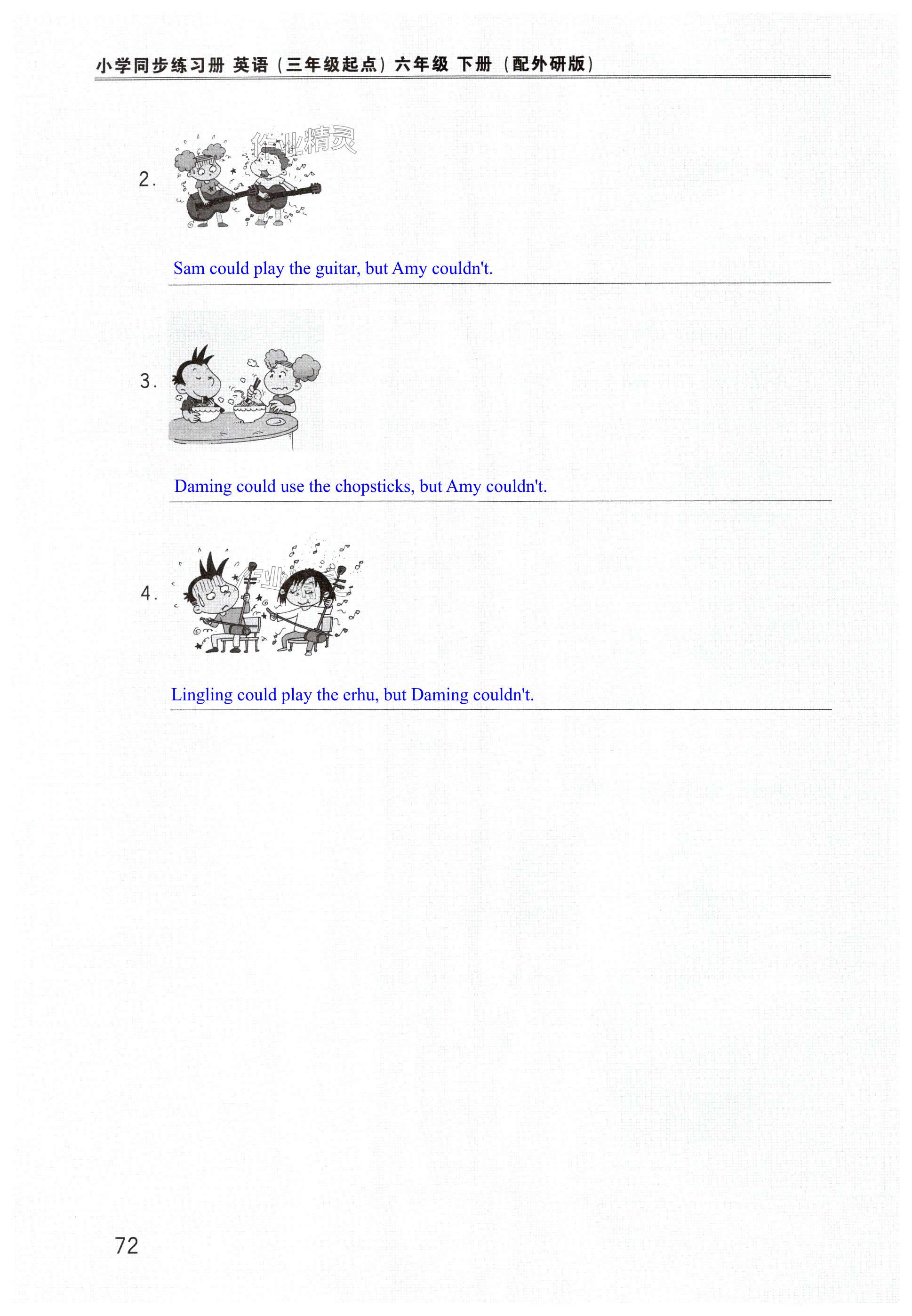 小学同步练习册 英语（三年级起点）六年级 下册（配外研版）

作业精灵

2.

Sam could play the guitar, but Amy couldn't.

3.

Daming could use the chopsticks, but Amy couldn't.

4.

Lingling could play the erhu, but Daming couldn't.

72